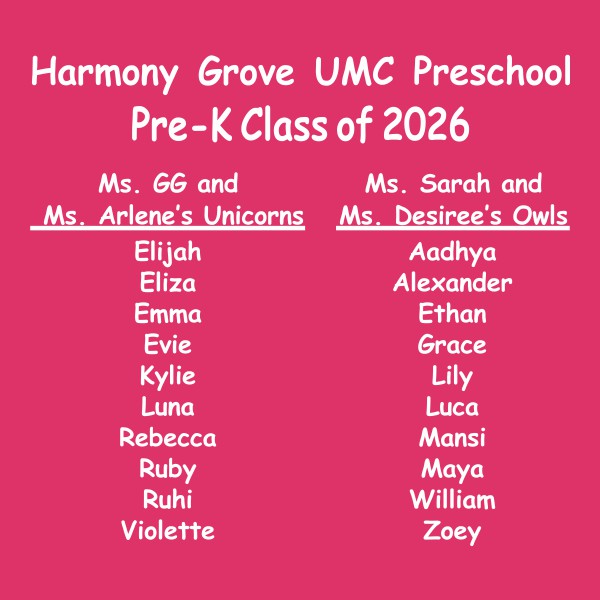 Harmony Grove UMC Preschool
Pre-K Class of 2026

Ms. GG and
Ms. Arlene's Unicorns
Elijah
Eliza
Emma
Evie
Kylie
Luna
Rebecca
Ruby
Ruhi
Violette

Ms. Sarah and
Ms. Desiree's Owls
Aadhya
Alexander
Ethan
Grace
Lily
Luca
Mansi
Maya
William
Zoey